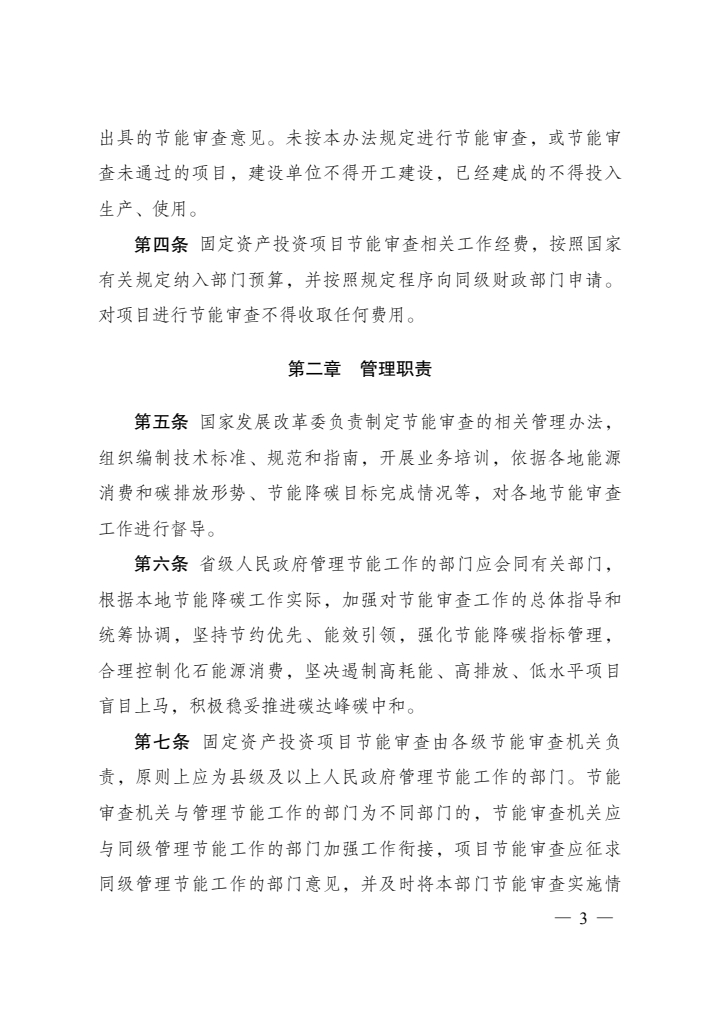 出具的节能审查意见。未按本办法规定进行节能审查，或节能审查未通过的项目，建设单位不得开工建设，已经建成的不得投入生产、使用。

第四条 固定资产投资项目节能审查相关工作经费，按照国家有关规定纳入部门预算，并按照规定程序向同级财政部门申请。对项目进行节能审查不得收取任何费用。

第二章 管理职责

第五条 国家发展改革委负责制定节能审查的相关管理办法，组织编制技术标准、规范和指南，开展业务培训，依据各地能源消费和碳排放形势、节能降碳目标完成情况等，对各地节能审查工作进行督导。

第六条 省级人民政府管理节能工作的部门应会同有关部门，根据本地节能降碳工作实际，加强对节能审查工作的总体指导和统筹协调，坚持节约优先、能效引领，强化节能降碳指标管理，合理控制化石能源消费，坚决遏制高耗能、高排放、低水平项目盲目上马，积极稳妥推进碳达峰碳中和。

第七条 固定资产投资项目节能审查由各级节能审查机关负责，原则上应为县级及以上人民政府管理节能工作的部门。节能审查机关与管理节能工作的部门为不同部门的，节能审查机关应与同级管理节能工作的部门加强工作衔接，项目节能审查应征求同级管理节能工作的部门意见，并及时将本部门节能审查实施情

— 3 —